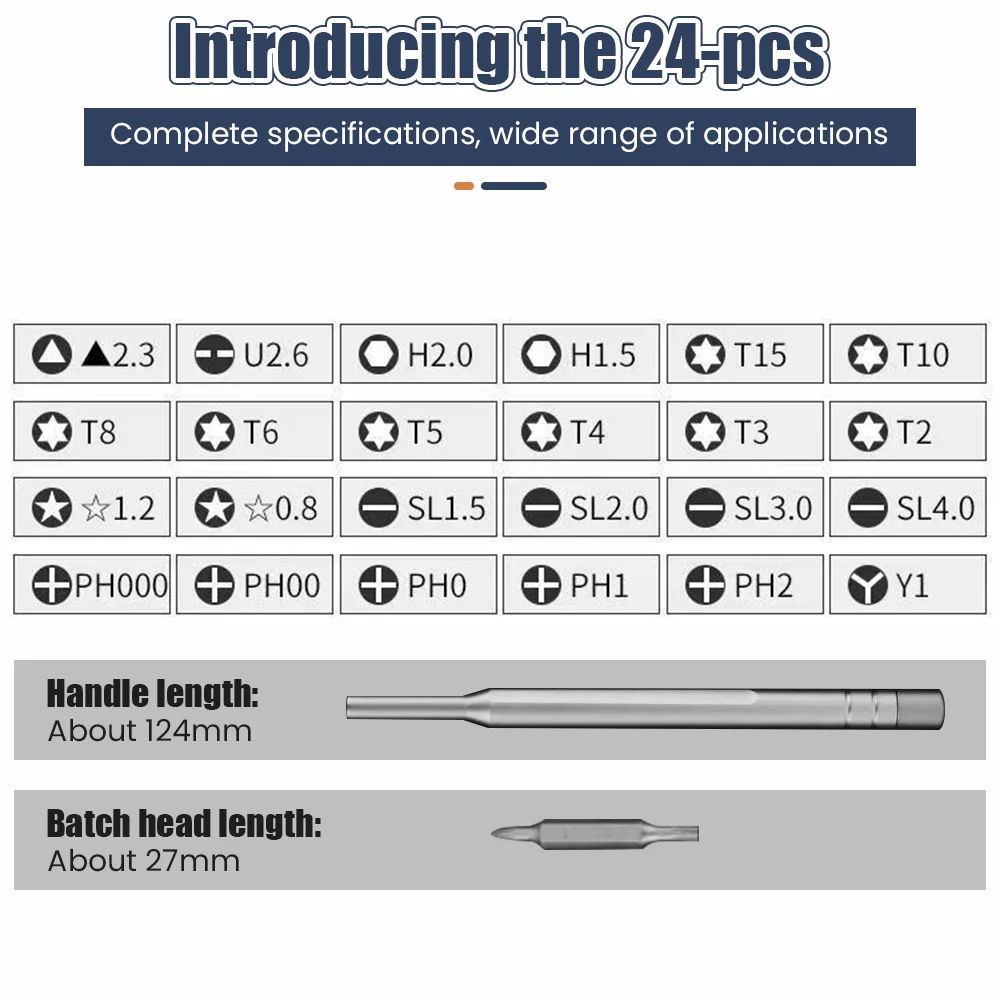 Introducing the 24-pcs

Complete specifications, wide range of applications

| ▲2.3 | U2.6 | H2.0 | H1.5 | T15 | T10 |
|---|---|---|---|---|---|
| T8 | T6 | T5 | T4 | T3 | T2 |
| ☆1.2 | ☆0.8 | SL1.5 | SL2.0 | SL3.0 | SL4.0 |
| PH000 | PH00 | PH0 | PH1 | PH2 | Y1 |

Handle length:
About 124mm

Batch head length:
About 27mm